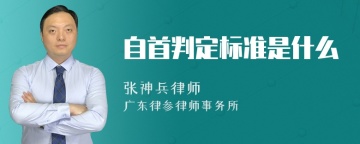 自首判定标准是什么

张神兵律师
广东律参律师事务所